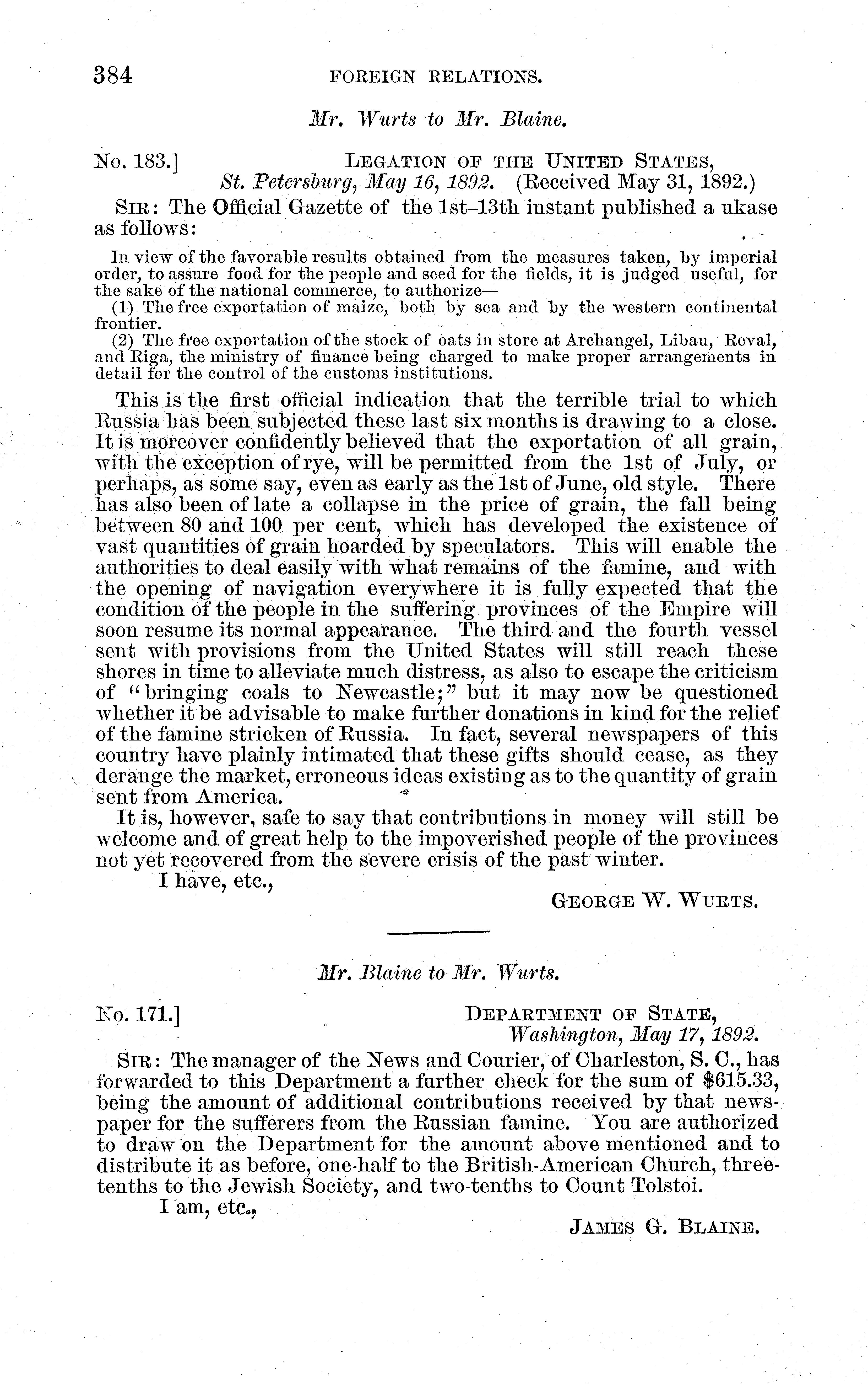 384 FOREIGN RELATIONS.

Mr. Wurts to Mr. Blaine.

No. 183.] LEGATION OF THE UNITED STATES, St. Petersburg, May 16, 1892. (Received May 31, 1892.)

SIR: The Official Gazette of the 1st–13th instant published a ukase as follows:

In view of the favorable results obtained from the measures taken, by imperial order, to assure food for the people and seed for the fields, it is judged useful, for the sake of the national commerce, to authorize—

(1) The free exportation of maize, both by sea and by the western continental frontier.

(2) The free exportation of the stock of oats in store at Archangel, Libau, Reval, and Riga, the ministry of finance being charged to make proper arrangements in detail for the control of the customs institutions.

This is the first official indication that the terrible trial to which Russia has been subjected these last six months is drawing to a close. It is moreover confidently believed that the exportation of all grain, with the exception of rye, will be permitted from the 1st of July, or perhaps, as some say, even as early as the 1st of June, old style. There has also been of late a collapse in the price of grain, the fall being between 80 and 100 per cent, which has developed the existence of vast quantities of grain hoarded by speculators. This will enable the authorities to deal easily with what remains of the famine, and with the opening of navigation everywhere it is fully expected that the condition of the people in the suffering provinces of the Empire will soon resume its normal appearance. The third and the fourth vessel sent with provisions from the United States will still reach these shores in time to alleviate much distress, as also to escape the criticism of "bringing coals to Newcastle;" but it may now be questioned whether it be advisable to make further donations in kind for the relief of the famine stricken of Russia. In fact, several newspapers of this country have plainly intimated that these gifts should cease, as they derange the market, erroneous ideas existing as to the quantity of grain sent from America.

It is, however, safe to say that contributions in money will still be welcome and of great help to the impoverished people of the provinces not yet recovered from the severe crisis of the past winter.

I have, etc.,

GEORGE W. WURTS.

Mr. Blaine to Mr. Wurts.

No. 171.] DEPARTMENT OF STATE, Washington, May 17, 1892.

SIR: The manager of the News and Courier, of Charleston, S. C., has forwarded to this Department a further check for the sum of $615.33, being the amount of additional contributions received by that newspaper for the sufferers from the Russian famine. You are authorized to draw on the Department for the amount above mentioned and to distribute it as before, one-half to the British-American Church, three-tenths to the Jewish Society, and two-tenths to Count Tolstoi.

I am, etc.,

JAMES G. BLAINE.